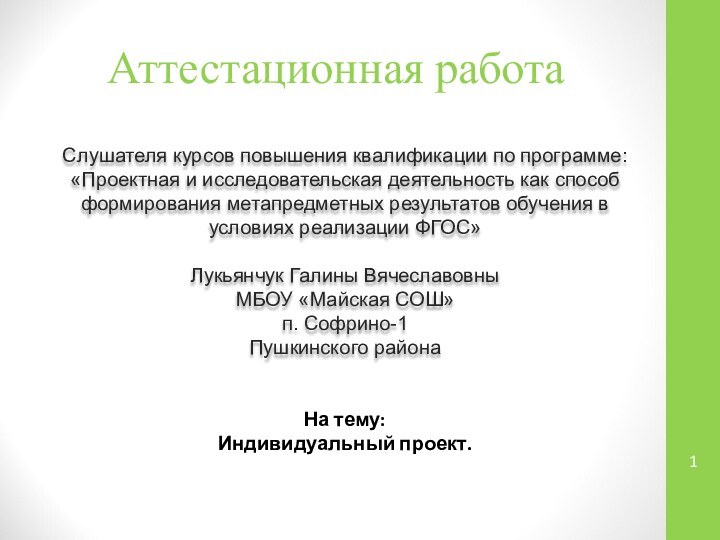 Аттестационная работа

Слушателя курсов повышения квалификации по программе: «Проектная и исследовательская деятельность как способ формирования метапредметных результатов обучения в условиях реализации ФГОС»

Лукьянчук Галины Вячеславовны
МБОУ «Майская СОШ»
п. Софрино-1
Пушкинского района

На тему:
Индивидуальный проект.

1